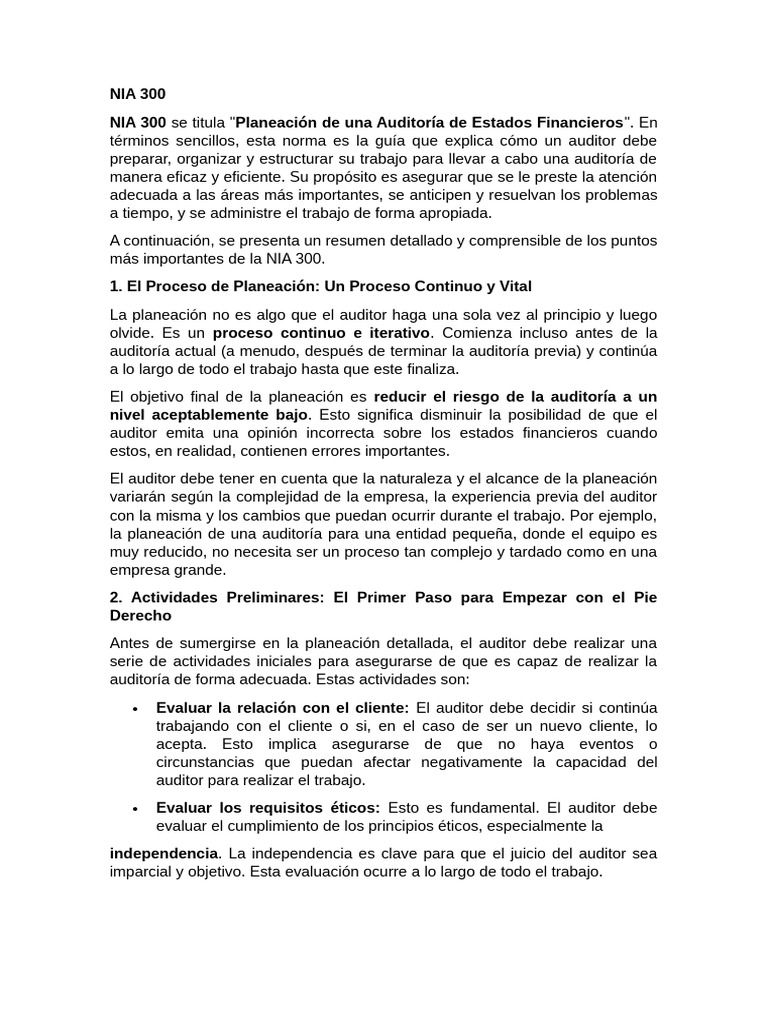 NIA 300

NIA 300 se titula "Planeación de una Auditoría de Estados Financieros". En términos sencillos, esta norma es la guía que explica cómo un auditor debe preparar, organizar y estructurar su trabajo para llevar a cabo una auditoría de manera eficaz y eficiente. Su propósito es asegurar que se le preste la atención adecuada a las áreas más importantes, se anticipen y resuelvan los problemas a tiempo, y se administre el trabajo de forma apropiada.

A continuación, se presenta un resumen detallado y comprensible de los puntos más importantes de la NIA 300.

1. El Proceso de Planeación: Un Proceso Continuo y Vital

La planeación no es algo que el auditor haga una sola vez al principio y luego olvide. Es un proceso continuo e iterativo. Comienza incluso antes de la auditoría actual (a menudo, después de terminar la auditoría previa) y continúa a lo largo de todo el trabajo hasta que este finaliza.

El objetivo final de la planeación es reducir el riesgo de la auditoría a un nivel aceptablemente bajo. Esto significa disminuir la posibilidad de que el auditor emita una opinión incorrecta sobre los estados financieros cuando estos, en realidad, contienen errores importantes.

El auditor debe tener en cuenta que la naturaleza y el alcance de la planeación variarán según la complejidad de la empresa, la experiencia previa del auditor con la misma y los cambios que puedan ocurrir durante el trabajo. Por ejemplo, la planeación de una auditoría para una entidad pequeña, donde el equipo es muy reducido, no necesita ser un proceso tan complejo y tardado como en una empresa grande.

2. Actividades Preliminares: El Primer Paso para Empezar con el Pie Derecho

Antes de sumergirse en la planeación detallada, el auditor debe realizar una serie de actividades iniciales para asegurarse de que es capaz de realizar la auditoría de forma adecuada. Estas actividades son:

• Evaluar la relación con el cliente: El auditor debe decidir si continúa trabajando con el cliente o si, en el caso de ser un nuevo cliente, lo acepta. Esto implica asegurarse de que no haya eventos o circunstancias que puedan afectar negativamente la capacidad del auditor para realizar el trabajo.

• Evaluar los requisitos éticos: Esto es fundamental. El auditor debe evaluar el cumplimiento de los principios éticos, especialmente la

independencia. La independencia es clave para que el juicio del auditor sea imparcial y objetivo. Esta evaluación ocurre a lo largo de todo el trabajo.